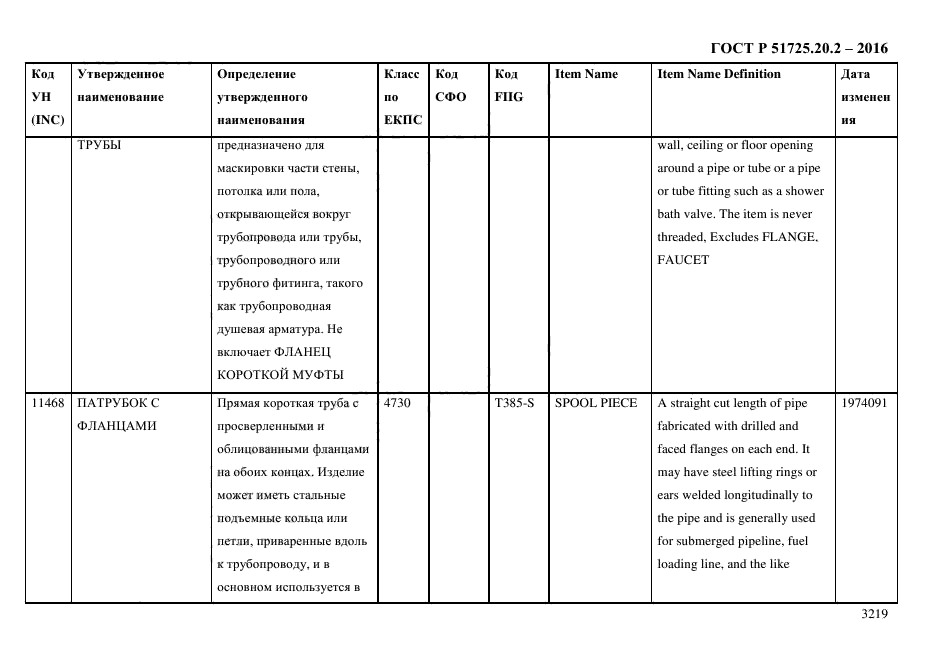 ГОСТ Р 51725.20.2 – 2016

| Код УН (INC) | Утвержденное наименование | Определение утвержденного наименования | Класс по ЕКПС | Код СФО | Код FIIG | Item Name | Item Name Definition | Дата изменения |
|---|---|---|---|---|---|---|---|---|
| | ТРУБЫ | предназначено для маскировки части стены, потолка или пола, открывающейся вокруг трубопровода или трубы, трубопроводного или трубного фитинга, такого как трубопроводная душевая арматура. Не включает ФЛАНЕЦ КОРОТКОЙ МУФТЫ | | | | | wall, ceiling or floor opening around a pipe or tube or a pipe or tube fitting such as a shower bath valve. The item is never threaded, Excludes FLANGE, FAUCET | |
| 11468 | ПАТРУБОК С ФЛАНЦАМИ | Прямая короткая труба с просверленными и облицованными фланцами на обоих концах. Изделие может иметь стальные подъемные кольца или петли, приваренные вдоль к трубопроводу, и в основном используется в | 4730 | | T385-S | SPOOL PIECE | A straight cut length of pipe fabricated with drilled and faced flanges on each end. It may have steel lifting rings or ears welded longitudinally to the pipe and is generally used for submerged pipeline, fuel loading line, and the like | 1974091 |

3219